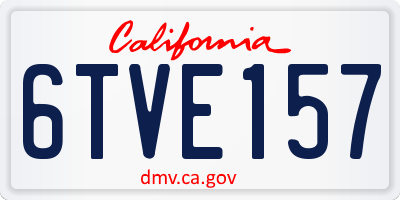 California

6TVE157

dmv.ca.gov